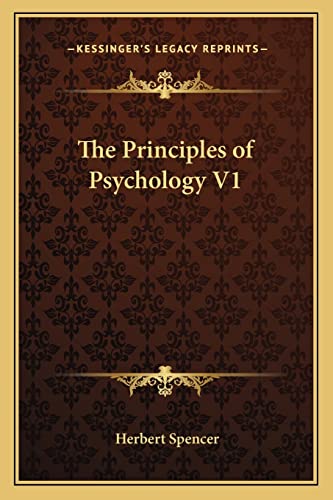 —KESSINGER'S LEGACY REPRINTS—

The Principles of Psychology V1

Herbert Spencer